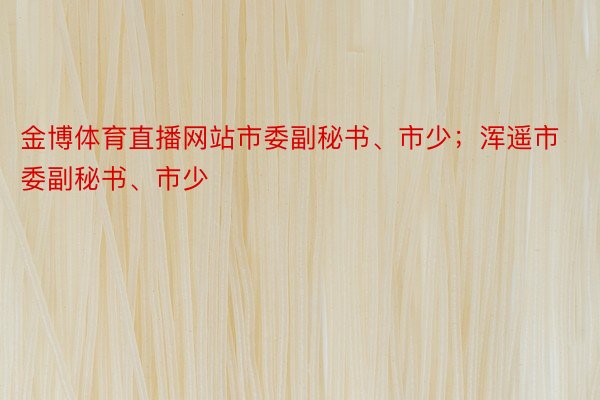 金博体育直播网站市委副秘书、市少；浑遥市委副秘书、市少